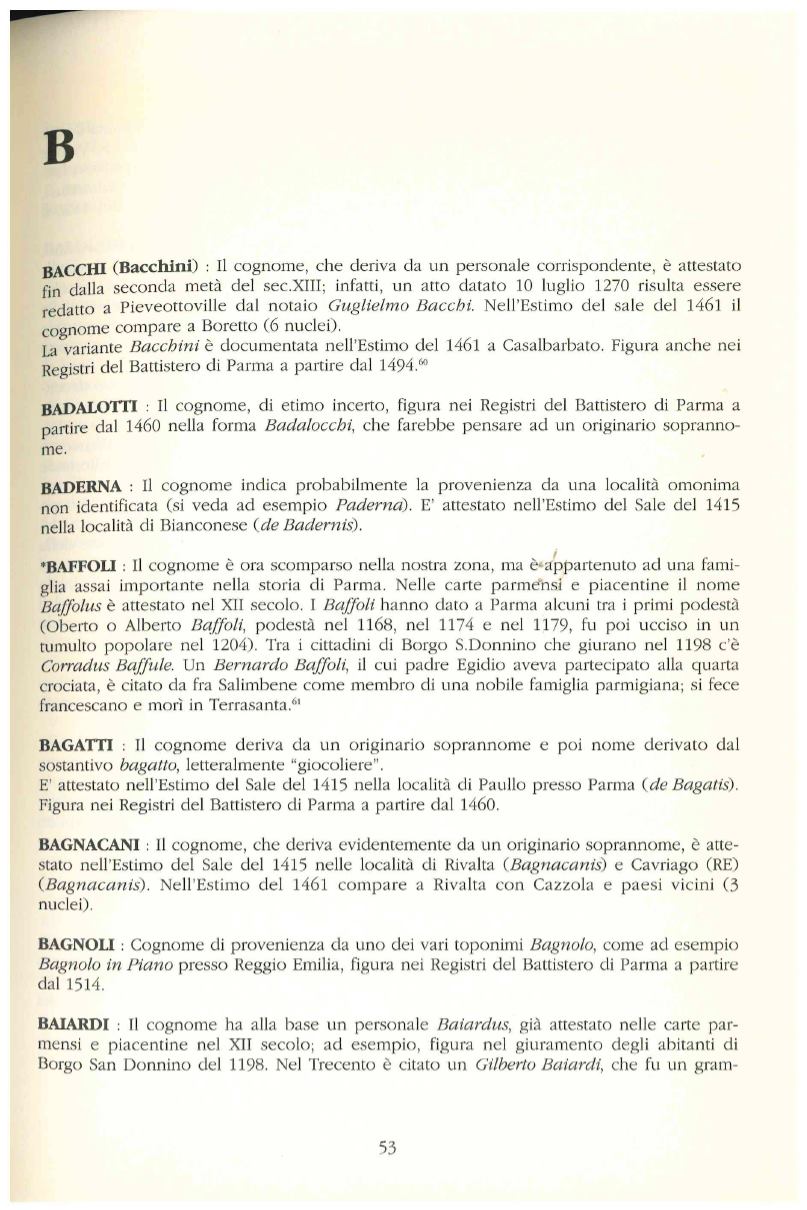 B

BACCHI (Bacchini) : Il cognome, che deriva da un personale corrispondente, è attestato fin dalla seconda metà del sec.XIII; infatti, un atto datato 10 luglio 1270 risulta essere redatto a Pieveottoville dal notaio Guglielmo Bacchi. Nell'Estimo del sale del 1461 il cognome compare a Boretto (6 nuclei).
La variante Bacchini è documentata nell'Estimo del 1461 a Casalbarbato. Figura anche nei Registri del Battistero di Parma a partire dal 1494.$^{60}$

BADALOTTI : Il cognome, di etimo incerto, figura nei Registri del Battistero di Parma a partire dal 1460 nella forma Badalocchi, che farebbe pensare ad un originario soprannome.

BADERNA : Il cognome indica probabilmente la provenienza da una località omonima non identificata (si veda ad esempio Paderna). E' attestato nell'Estimo del Sale del 1415 nella località di Bianconese (de Badernis).

*BAFFOLI : Il cognome è ora scomparso nella nostra zona, ma è appartenuto ad una famiglia assai importante nella storia di Parma. Nelle carte parmensi e piacentine il nome Baffolus è attestato nel XII secolo. I Baffoli hanno dato a Parma alcuni tra i primi podestà (Oberto o Alberto Baffoli, podestà nel 1168, nel 1174 e nel 1179, fu poi ucciso in un tumulto popolare nel 1204). Tra i cittadini di Borgo S.Donnino che giurano nel 1198 c'è Corradus Baffule. Un Bernardo Baffoli, il cui padre Egidio aveva partecipato alla quarta crociata, è citato da fra Salimbene come membro di una nobile famiglia parmigiana; si fece francescano e morì in Terrasanta.$^{61}$

BAGATTI : Il cognome deriva da un originario soprannome e poi nome derivato dal sostantivo bagatto, letteralmente "giocoliere".
E' attestato nell'Estimo del Sale del 1415 nella località di Paullo presso Parma (de Bagatis). Figura nei Registri del Battistero di Parma a partire dal 1460.

BAGNACANI : Il cognome, che deriva evidentemente da un originario soprannome, è attestato nell'Estimo del Sale del 1415 nelle località di Rivalta (Bagnacanis) e Cavriago (RE) (Bagnacanis). Nell'Estimo del 1461 compare a Rivalta con Cazzola e paesi vicini (3 nuclei).

BAGNOLI : Cognome di provenienza da uno dei vari toponimi Bagnolo, come ad esempio Bagnolo in Piano presso Reggio Emilia, figura nei Registri del Battistero di Parma a partire dal 1514.

BAIARDI : Il cognome ha alla base un personale Baiardus, già attestato nelle carte parmensi e piacentine nel XII secolo; ad esempio, figura nel giuramento degli abitanti di Borgo San Donnino del 1198. Nel Trecento è citato un Gilberto Baiardi, che fu un gram-

53